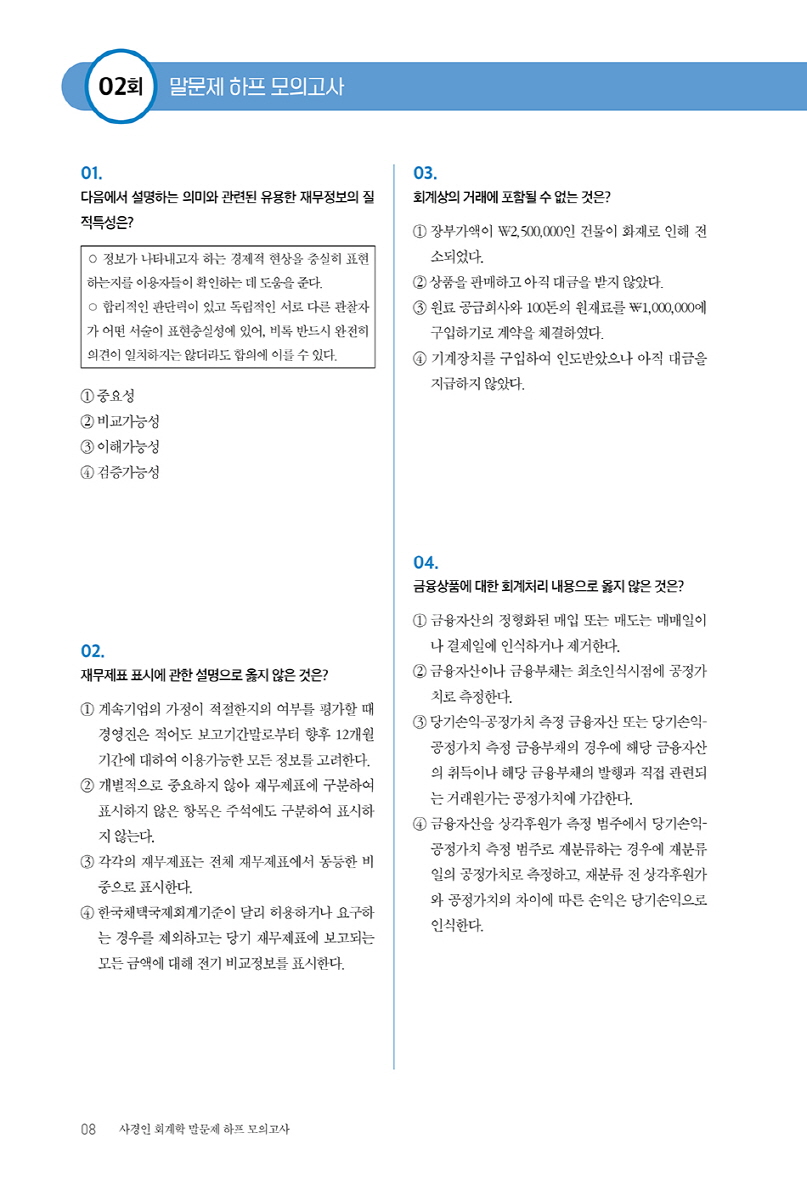 02회 말문제 하프 모의고사

01.
다음에서 설명하는 의미와 관련된 유용한 재무정보의 질적특성은?

○ 정보가 나타내고자 하는 경제적 현상을 충실히 표현하는지를 이용자들이 확인하는 데 도움을 준다.
○ 합리적인 판단력이 있고 독립적인 서로 다른 관찰자가 어떤 서술이 표현충실성에 있어, 비록 반드시 완전히 의견이 일치하지는 않더라도 합의에 이를 수 있다.

① 중요성
② 비교가능성
③ 이해가능성
④ 검증가능성

02.
재무제표 표시에 관한 설명으로 옳지 않은 것은?

① 계속기업의 가정이 적절한지의 여부를 평가할 때 경영진은 적어도 보고기간말로부터 향후 12개월 기간에 대하여 이용가능한 모든 정보를 고려한다.
② 개별적으로 중요하지 않아 재무제표에 구분하여 표시하지 않은 항목은 주석에도 구분하여 표시하지 않는다.
③ 각각의 재무제표는 전체 재무제표에서 동등한 비중으로 표시한다.
④ 한국채택국제회계기준이 달리 허용하거나 요구하는 경우를 제외하고는 당기 재무제표에 보고되는 모든 금액에 대해 전기 비교정보를 표시한다.

03.
회계상의 거래에 포함될 수 없는 것은?

① 장부가액이 ₩2,500,000인 건물이 화재로 인해 전소되었다.
② 상품을 판매하고 아직 대금을 받지 않았다.
③ 원료 공급회사와 100톤의 원재료를 ₩1,000,000에 구입하기로 계약을 체결하였다.
④ 기계장치를 구입하여 인도받았으나 아직 대금을 지급하지 않았다.

04.
금융상품에 대한 회계처리 내용으로 옳지 않은 것은?

① 금융자산의 정형화된 매입 또는 매도는 매매일이나 결제일에 인식하거나 제거한다.
② 금융자산이나 금융부채는 최초인식시점에 공정가치로 측정한다.
③ 당기손익-공정가치 측정 금융자산 또는 당기손익-공정가치 측정 금융부채의 경우에 해당 금융자산의 취득이나 해당 금융부채의 발행과 직접 관련되는 거래원가는 공정가치에 가감한다.
④ 금융자산을 상각후원가 측정 범주에서 당기손익-공정가치 측정 범주로 재분류하는 경우에 재분류일의 공정가치로 측정하고, 재분류 전 상각후원가와 공정가치의 차이에 따른 손익은 당기손익으로 인식한다.

08 사경인 회계학 말문제 하프 모의고사